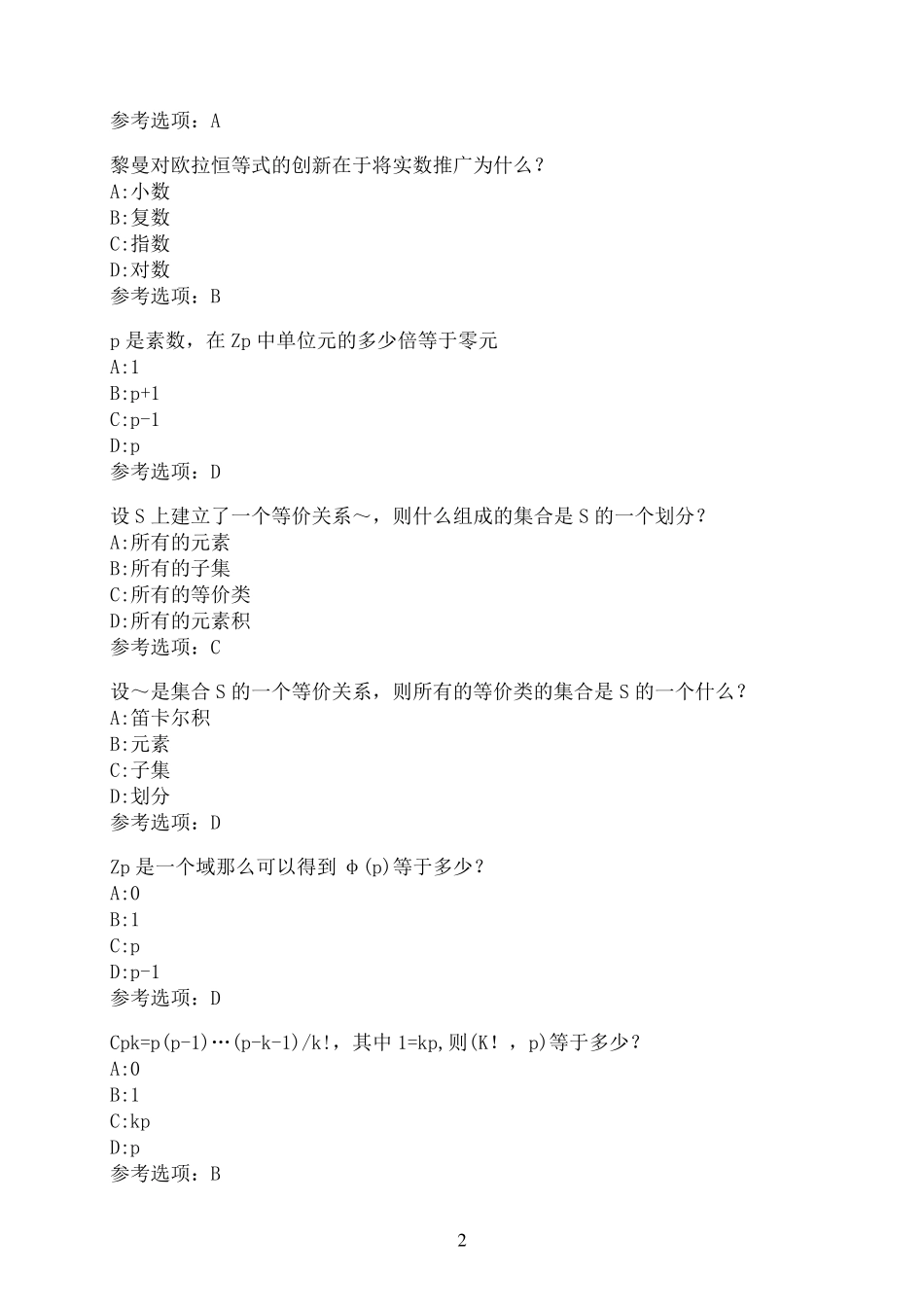 参考选项：A

黎曼对欧拉恒等式的创新在于将实数推广为什么？
A:小数
B:复数
C:指数
D:对数
参考选项：B

p 是素数，在 Zp 中单位元的多少倍等于零元
A:1
B:p+1
C:p-1
D:p
参考选项：D

设 S 上建立了一个等价关系～，则什么组成的集合是 S 的一个划分？
A:所有的元素
B:所有的子集
C:所有的等价类
D:所有的元素积
参考选项：C

设～是集合 S 的一个等价关系，则所有的等价类的集合是 S 的一个什么？
A:笛卡尔积
B:元素
C:子集
D:划分
参考选项：D

Zp 是一个域那么可以得到 φ(p)等于多少？
A:0
B:1
C:p
D:p-1
参考选项：D

Cpk=p(p-1)…(p-k-1)/k!，其中 1=kp,则(K！，p)等于多少？
A:0
B:1
C:kp
D:p
参考选项：B

2